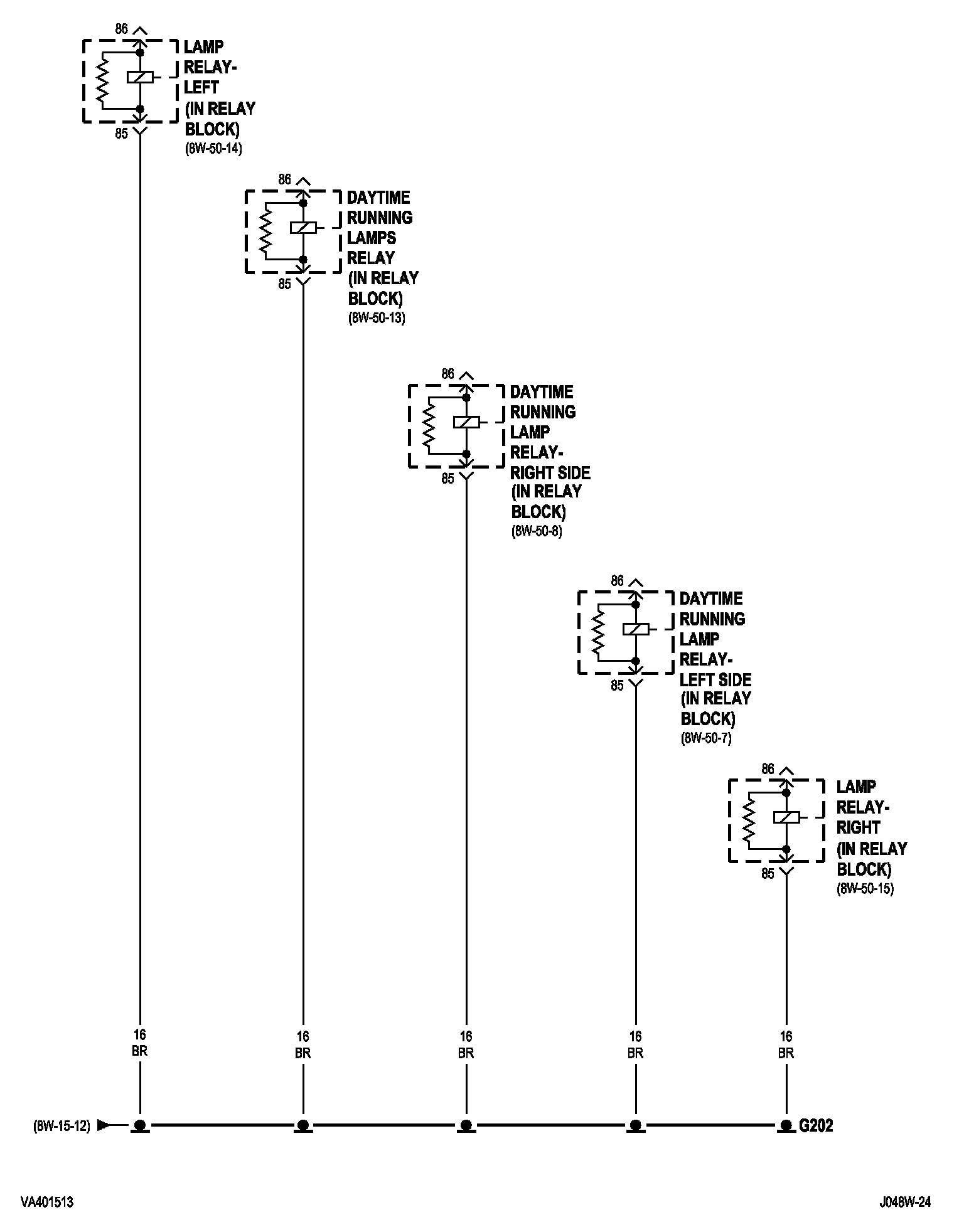 86
LAMP RELAY-LEFT (IN RELAY BLOCK)
(8W-50-14)
85

86
DAYTIME RUNNING LAMPS RELAY (IN RELAY BLOCK)
(8W-50-13)
85

86
DAYTIME RUNNING LAMP RELAY-RIGHT SIDE (IN RELAY BLOCK)
(8W-50-8)
85

86
DAYTIME RUNNING LAMP RELAY-LEFT SIDE (IN RELAY BLOCK)
(8W-50-7)
85

86
LAMP RELAY-RIGHT (IN RELAY BLOCK)
(8W-50-15)
85

16
BR

16
BR

16
BR

16
BR

16
BR

(8W-15-12)

G202

VA401513

J048W-24